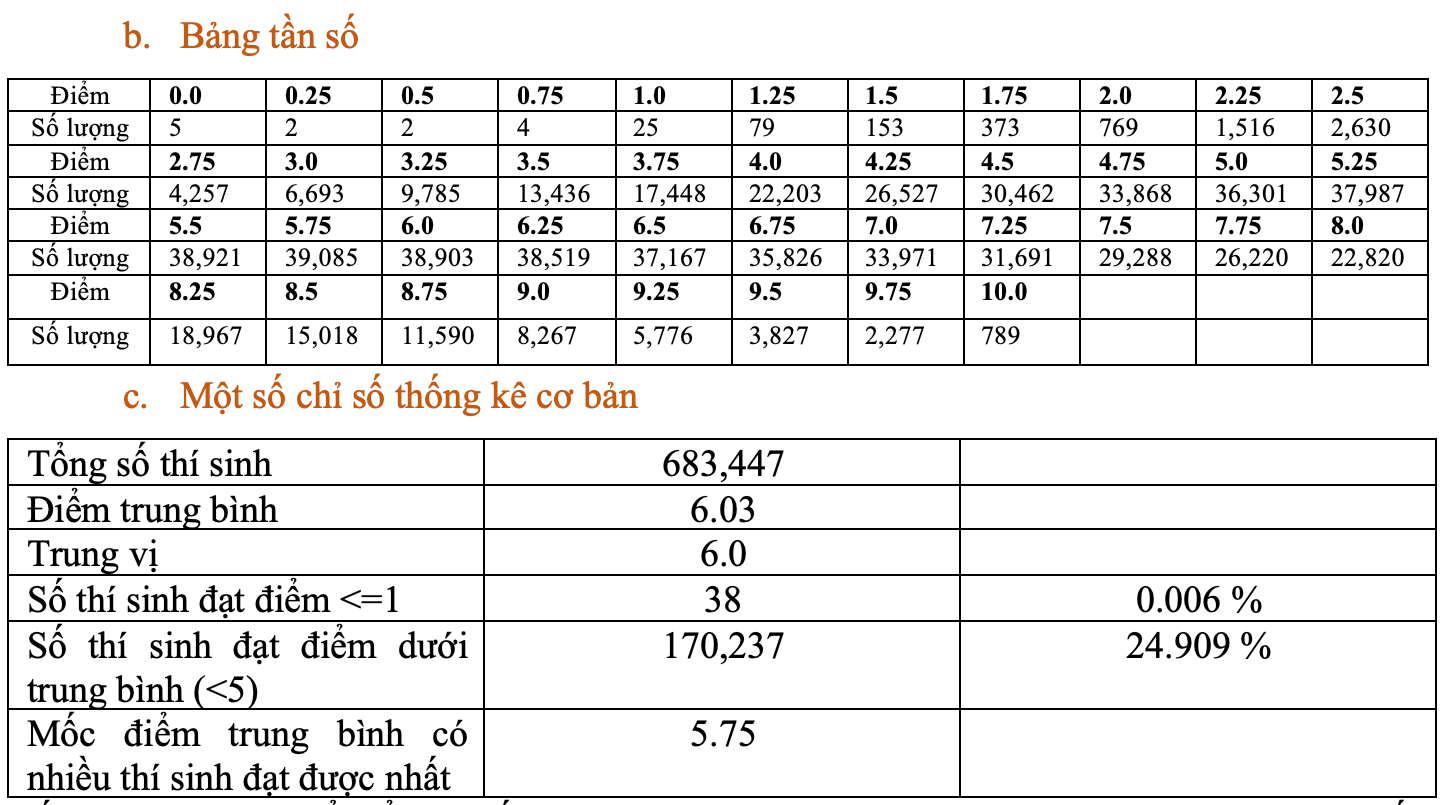 b. Bảng tần số

| Điểm | 0.0 | 0.25 | 0.5 | 0.75 | 1.0 | 1.25 | 1.5 | 1.75 | 2.0 | 2.25 | 2.5 |
|---|---|---|---|---|---|---|---|---|---|---|---|
| Số lượng | 5 | 2 | 2 | 4 | 25 | 79 | 153 | 373 | 769 | 1,516 | 2,630 |
| Điểm | 2.75 | 3.0 | 3.25 | 3.5 | 3.75 | 4.0 | 4.25 | 4.5 | 4.75 | 5.0 | 5.25 |
| Số lượng | 4,257 | 6,693 | 9,785 | 13,436 | 17,448 | 22,203 | 26,527 | 30,462 | 33,868 | 36,301 | 37,987 |
| Điểm | 5.5 | 5.75 | 6.0 | 6.25 | 6.5 | 6.75 | 7.0 | 7.25 | 7.5 | 7.75 | 8.0 |
| Số lượng | 38,921 | 39,085 | 38,903 | 38,519 | 37,167 | 35,826 | 33,971 | 31,691 | 29,288 | 26,220 | 22,820 |
| Điểm | 8.25 | 8.5 | 8.75 | 9.0 | 9.25 | 9.5 | 9.75 | 10.0 | | | |
| Số lượng | 18,967 | 15,018 | 11,590 | 8,267 | 5,776 | 3,827 | 2,277 | 789 | | | |

c. Một số chỉ số thống kê cơ bản

| Tổng số thí sinh | 683,447 | |
|---|---|---|
| Điểm trung bình | 6.03 | |
| Trung vị | 6.0 | |
| Số thí sinh đạt điểm <=1 | 38 | 0.006 % |
| Số thí sinh đạt điểm dưới trung bình (<5) | 170,237 | 24.909 % |
| Mốc điểm trung bình có nhiều thí sinh đạt được nhất | 5.75 | |